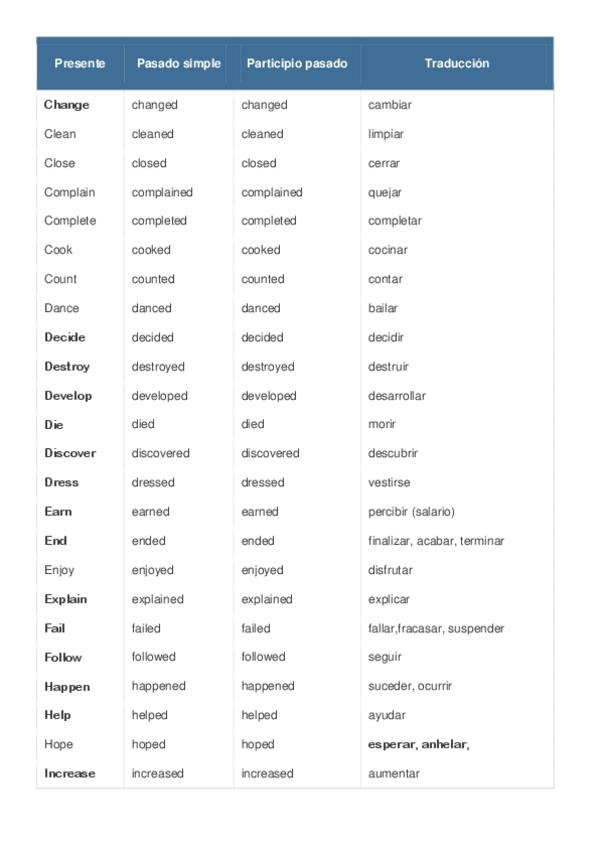 | Presente | Pasado simple | Participio pasado | Traducción |
|---|---|---|---|
| Change | changed | changed | cambiar |
| Clean | cleaned | cleaned | limpiar |
| Close | closed | closed | cerrar |
| Complain | complained | complained | quejar |
| Complete | completed | completed | completar |
| Cook | cooked | cooked | cocinar |
| Count | counted | counted | contar |
| Dance | danced | danced | bailar |
| Decide | decided | decided | decidir |
| Destroy | destroyed | destroyed | destruir |
| Develop | developed | developed | desarrollar |
| Die | died | died | morir |
| Discover | discovered | discovered | descubrir |
| Dress | dressed | dressed | vestirse |
| Earn | earned | earned | percibir (salario) |
| End | ended | ended | finalizar, acabar, terminar |
| Enjoy | enjoyed | enjoyed | disfrutar |
| Explain | explained | explained | explicar |
| Fail | failed | failed | fallar,fracasar, suspender |
| Follow | followed | followed | seguir |
| Happen | happened | happened | suceder, ocurrir |
| Help | helped | helped | ayudar |
| Hope | hoped | hoped | esperar, anhelar, |
| Increase | increased | increased | aumentar |